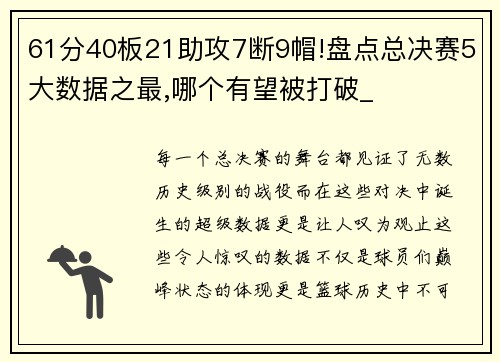 61分40板21助攻7断9帽!盘点总决赛5大数据之最,哪个有望被打破_

每一个总决赛的舞台都见证了无数历史级别的战役而在这些对决中诞生的超级数据更是让人叹为观止这些令人惊叹的数据不仅是球员们巅峰状态的体现更是篮球历史中不可